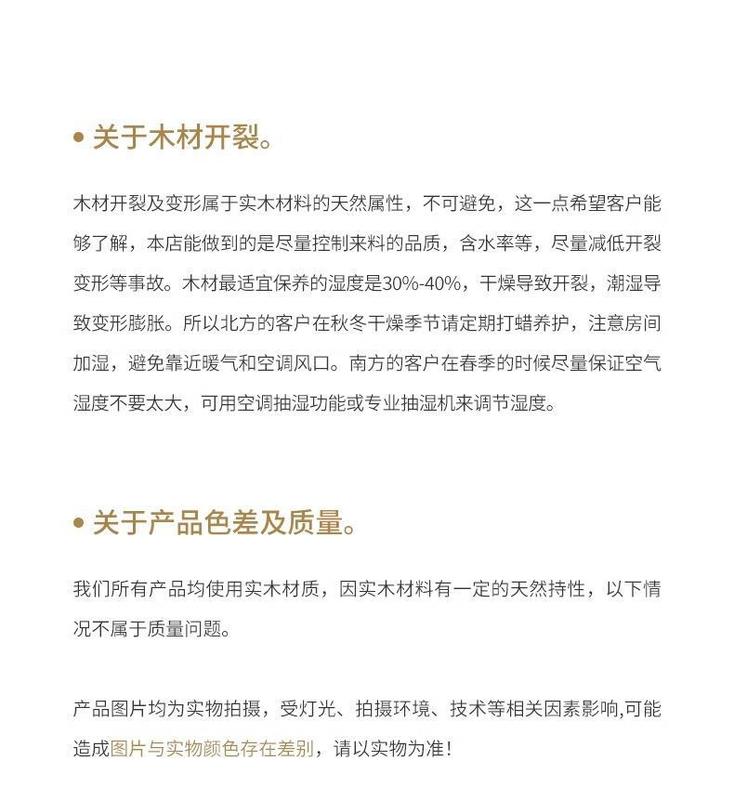 • 关于木材开裂。

木材开裂及变形属于实木材料的天然属性，不可避免，这一点希望客户能够了解，本店能做到的是尽量控制来料的品质，含水率等，尽量减低开裂变形等事故。木材最适宜保养的湿度是30%-40%，干燥导致开裂，潮湿导致变形膨胀。所以北方的客户在秋冬干燥季节请定期打蜡养护，注意房间加湿，避免靠近暖气和空调风口。南方的客户在春季的时候尽量保证空气湿度不要太大，可用空调抽湿功能或专业抽湿机来调节湿度。

• 关于产品色差及质量。

我们所有产品均使用实木材质，因实木材料有一定的天然持性，以下情况不属于质量问题。

产品图片均为实物拍摄，受灯光、拍摄环境、技术等相关因素影响,可能造成图片与实物颜色存在差别，请以实物为准！